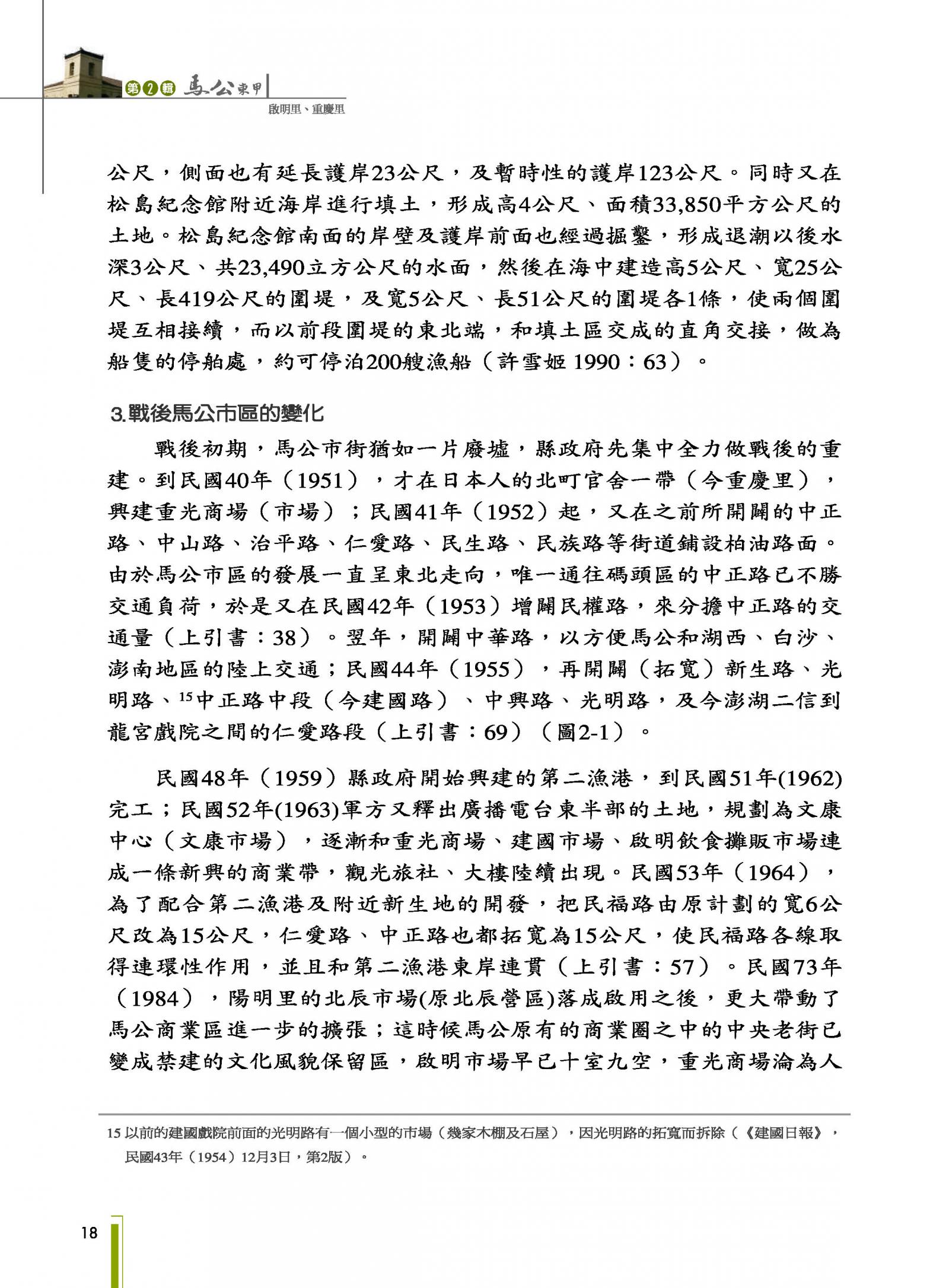 第2輯 馬公東甲
啟明里、重慶里

公尺，側面也有延長護岸23公尺，及暫時性的護岸123公尺。同時又在松島紀念館附近海岸進行填土，形成高4公尺、面積33,850平方公尺的土地。松島紀念館南面的岸壁及護岸前面也經過掘鑿，形成退潮以後水深3公尺、共23,490立方公尺的水面，然後在海中建造高5公尺、寬25公尺、長419公尺的圍堤，及寬5公尺、長51公尺的圍堤各1條，使兩個圍堤互相接續，而以前段圍堤的東北端，和填土區交成的直角交接，做為船隻的停舶處，約可停泊200艘漁船（許雪姬 1990：63）。

3.戰後馬公市區的變化

戰後初期，馬公市街猶如一片廢墟，縣政府先集中全力做戰後的重建。到民國40年（1951），才在日本人的北町官舍一帶（今重慶里），興建重光商場（市場）；民國41年（1952）起，又在之前所開闢的中正路、中山路、治平路、仁愛路、民生路、民族路等街道鋪設柏油路面。由於馬公市區的發展一直呈東北走向，唯一通往碼頭區的中正路已不勝交通負荷，於是又在民國42年（1953）增闢民權路，來分擔中正路的交通量（上引書：38）。翌年，開闢中華路，以方便馬公和湖西、白沙、澎南地區的陸上交通；民國44年（1955），再開闢（拓寬）新生路、光明路、$^{15}$中正路中段（今建國路）、中興路、光明路，及今澎湖二信到龍宮戲院之間的仁愛路段（上引書：69）（圖2-1）。

民國48年（1959）縣政府開始興建的第二漁港，到民國51年(1962)完工；民國52年(1963)軍方又釋出廣播電台東半部的土地，規劃為文康中心（文康市場），逐漸和重光商場、建國市場、啟明飲食攤販市場連成一條新興的商業帶，觀光旅社、大樓陸續出現。民國53年（1964），為了配合第二漁港及附近新生地的開發，把民福路由原計劃的寬6公尺改為15公尺，仁愛路、中正路也都拓寬為15公尺，使民福路各線取得連環性作用，並且和第二漁港東岸連貫（上引書：57）。民國73年（1984），陽明里的北辰市場(原北辰營區)落成啟用之後，更大帶動了馬公商業區進一步的擴張；這時候馬公原有的商業圈之中的中央老街已變成禁建的文化風貌保留區，啟明市場早已十室九空，重光商場淪為人

15 以前的建國戲院前面的光明路有一個小型的市場（幾家木棚及石屋），因光明路的拓寬而拆除（《建國日報》，民國43年（1954）12月3日，第2版）。

18